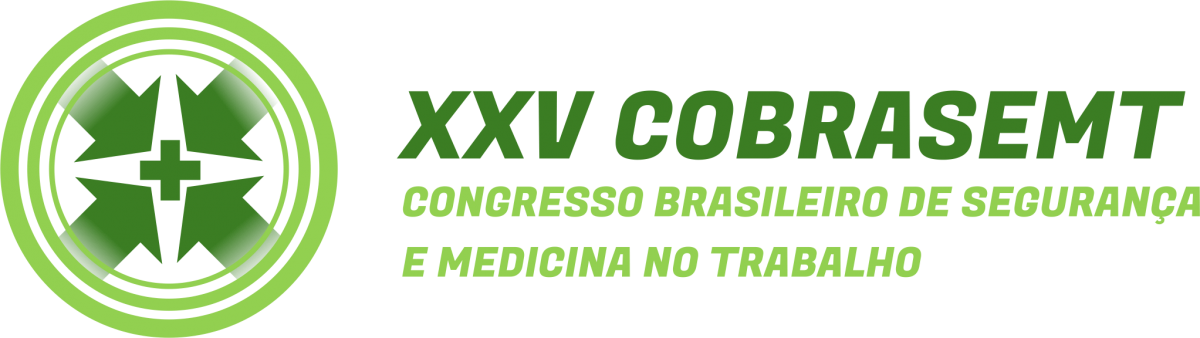 XXV COBRASEMT
CONGRESSO BRASILEIRO DE SEGURANÇA E MEDICINA NO TRABALHO